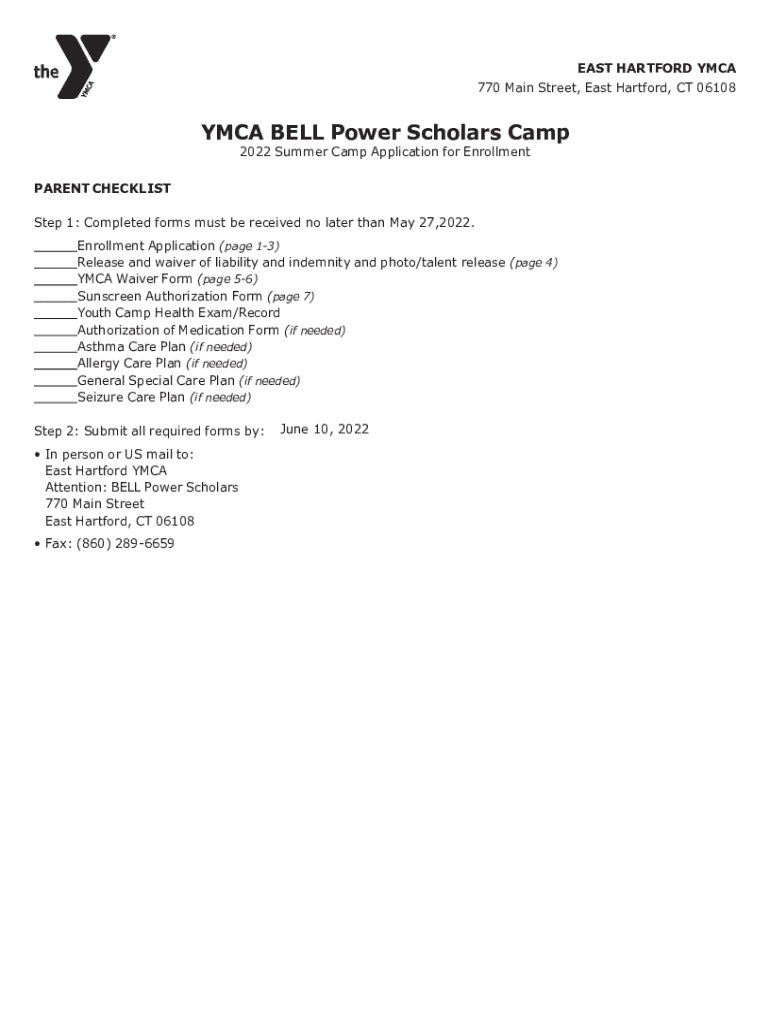 the YMCA

EAST HARTFORD YMCA
770 Main Street, East Hartford, CT 06108

YMCA BELL Power Scholars Camp
2022 Summer Camp Application for Enrollment

PARENT CHECKLIST

Step 1: Completed forms must be received no later than May 27,2022.
_____Enrollment Application (page 1-3)
_____Release and waiver of liability and indemnity and photo/talent release (page 4)
_____YMCA Waiver Form (page 5-6)
_____Sunscreen Authorization Form (page 7)
_____Youth Camp Health Exam/Record
_____Authorization of Medication Form (if needed)
_____Asthma Care Plan (if needed)
_____Allergy Care Plan (if needed)
_____General Special Care Plan (if needed)
_____Seizure Care Plan (if needed)

Step 2: Submit all required forms by: June 10, 2022

• In person or US mail to:
East Hartford YMCA
Attention: BELL Power Scholars
770 Main Street
East Hartford, CT 06108

• Fax: (860) 289-6659